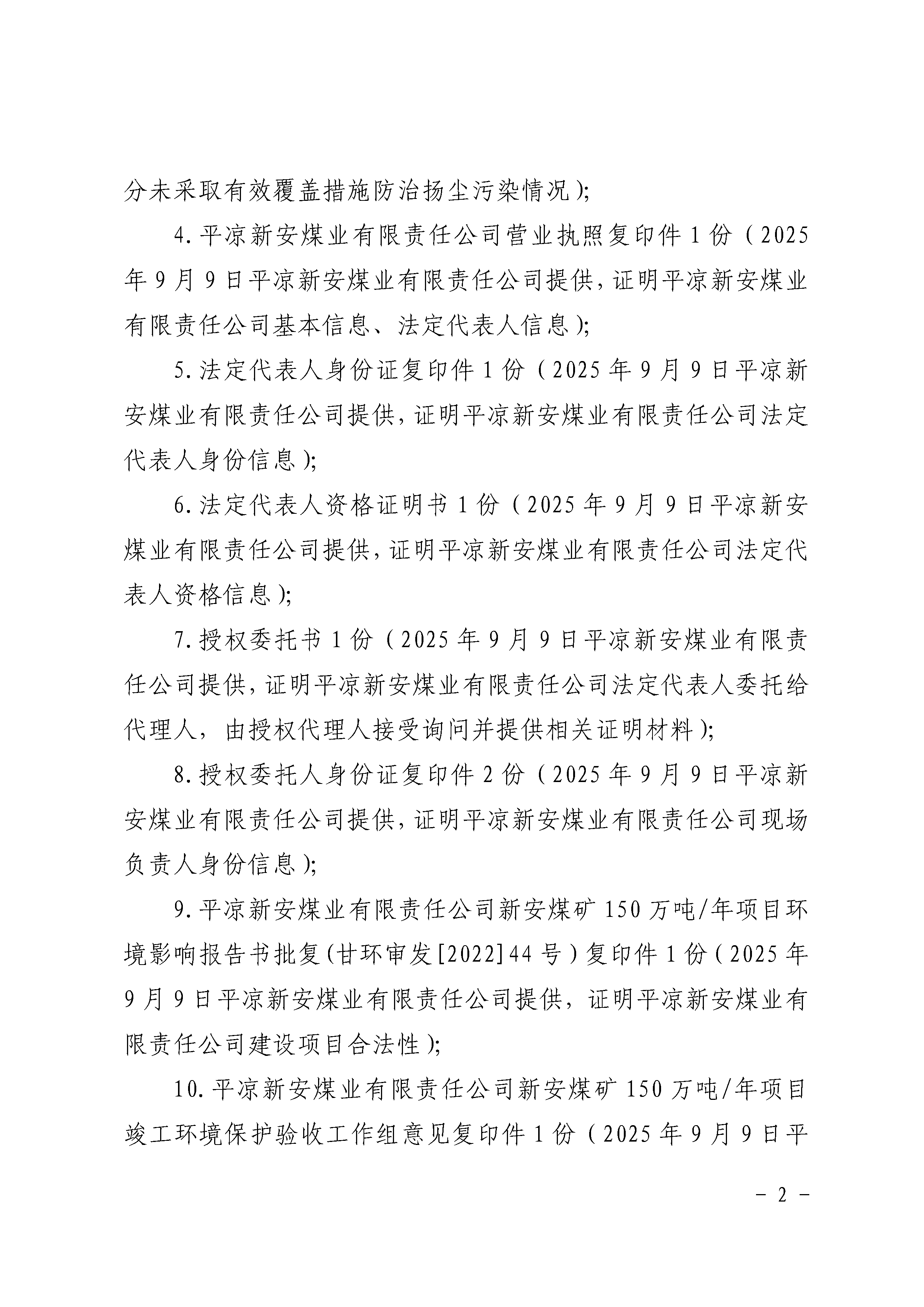 分未采取有效覆盖措施防治扬尘污染情况);

4.平凉新安煤业有限责任公司营业执照复印件1份(2025年9月9日平凉新安煤业有限责任公司提供，证明平凉新安煤业有限责任公司基本信息、法定代表人信息);

5.法定代表人身份证复印件1份(2025年9月9日平凉新安煤业有限责任公司提供，证明平凉新安煤业有限责任公司法定代表人身份信息);

6.法定代表人资格证明书1份(2025年9月9日平凉新安煤业有限责任公司提供，证明平凉新安煤业有限责任公司法定代表人资格信息);

7.授权委托书1份(2025年9月9日平凉新安煤业有限责任公司提供，证明平凉新安煤业有限责任公司法定代表人委托给代理人，由授权代理人接受询问并提供相关证明材料);

8.授权委托人身份证复印件2份(2025年9月9日平凉新安煤业有限责任公司提供，证明平凉新安煤业有限责任公司现场负责人身份信息);

9.平凉新安煤业有限责任公司新安煤矿150万吨/年项目环境影响报告书批复(甘环审发[2022]44号)复印件1份(2025年9月9日平凉新安煤业有限责任公司提供，证明平凉新安煤业有限责任公司建设项目合法性);

10.平凉新安煤业有限责任公司新安煤矿150万吨/年项目竣工环境保护验收工作组意见复印件1份(2025年9月9日平

- 2 -